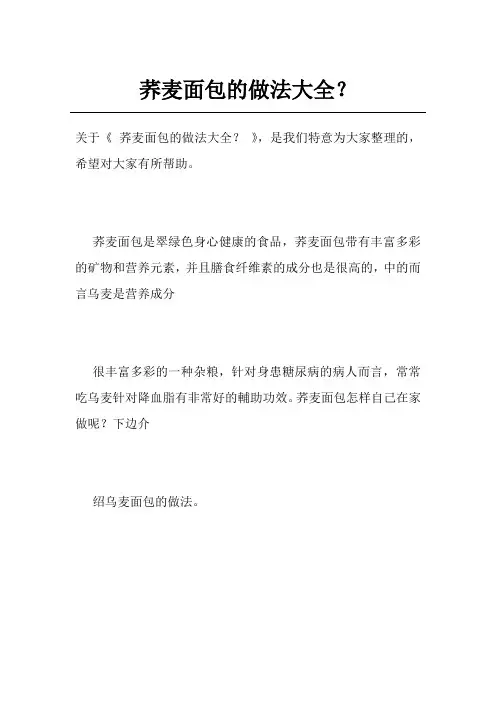 荞麦面包的做法大全？

关于《 荞麦面包的做法大全？ 》，是我们特意为大家整理的，希望对大家有所帮助。

荞麦面包是翠绿色身心健康的食品，荞麦面包带有丰富多彩的矿物和营养元素，并且膳食纤维素的成分也是很高的，中的而言乌麦是营养成分

很丰富多彩的一种杂粮，针对身患糖尿病的病人而言，常常吃乌麦针对降血脂有非常好的輔助功效。荞麦面包怎样自己在家做呢？下边介

绍乌麦面包的做法。